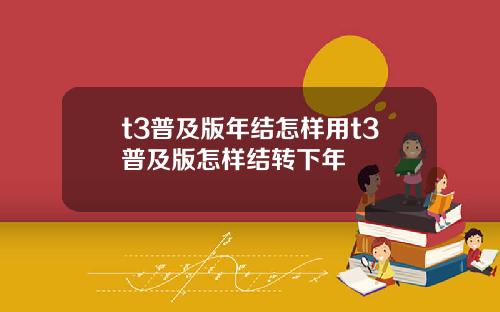 t3普及版年结怎样用t3普及版怎样结转下年